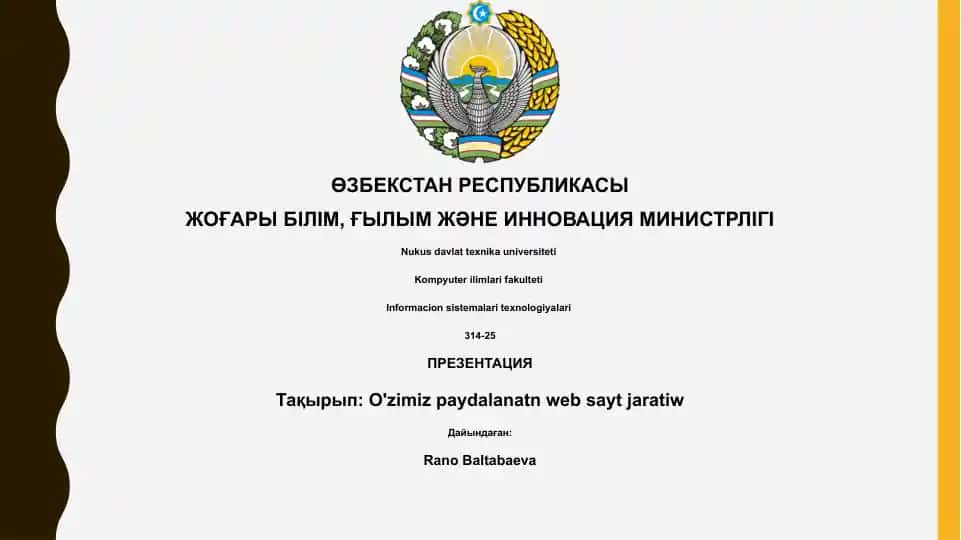 ӨЗБЕКСТАН РЕСПУБЛИКАСЫ
ЖОҒАРЫ БІЛІМ, ҒЫЛЫМ ЖӘНЕ ИННОВАЦИЯ МИНИСТРЛІГІ

Nukus davlat texnika universiteti

Kompyuter ilimlari fakulteti

Informacion sistemalari texnologiyalari

314-25

ПРЕЗЕНТАЦИЯ

Тақырып: O'zimiz paydalanatn web sayt jaratiw

Дайындаған:

Rano Baltabaeva